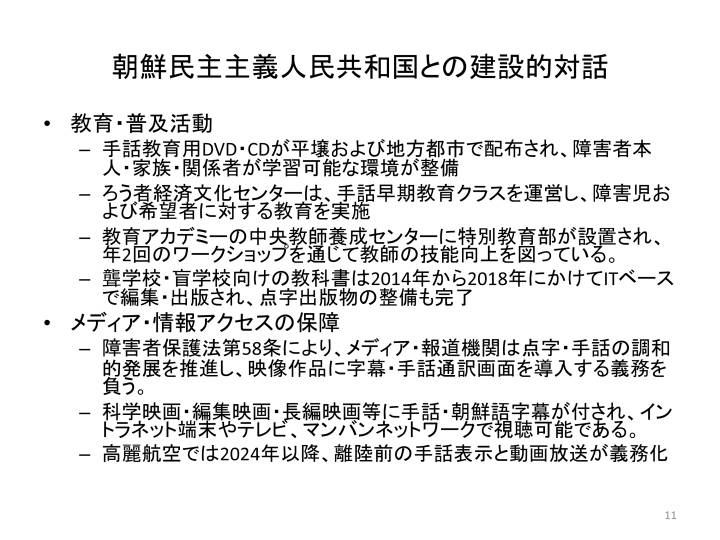 朝鮮民主主義人民共和国との建設的対話

• 教育・普及活動
– 手話教育用DVD・CDが平壌および地方都市で配布され、障害者本人・家族・関係者が学習可能な環境が整備
– ろう者経済文化センターは、手話早期教育クラスを運営し、障害児および希望者に対する教育を実施
– 教育アカデミーの中央教師養成センターに特別教育部が設置され、年2回のワークショップを通じて教師の技能向上を図っている。
– 聾学校・盲学校向けの教科書は2014年から2018年にかけてITベースで編集・出版され、点字出版物の整備も完了
• メディア・情報アクセスの保障
– 障害者保護法第58条により、メディア・報道機関は点字・手話の調和的発展を推進し、映像作品に字幕・手話通訳画面を導入する義務を負う。
– 科学映画・編集映画・長編映画等に手話・朝鮮語字幕が付され、イントラネット端末やテレビ、マンバンネットワークで視聴可能である。
– 高麗航空では2024年以降、離陸前の手話表示と動画放送が義務化

11